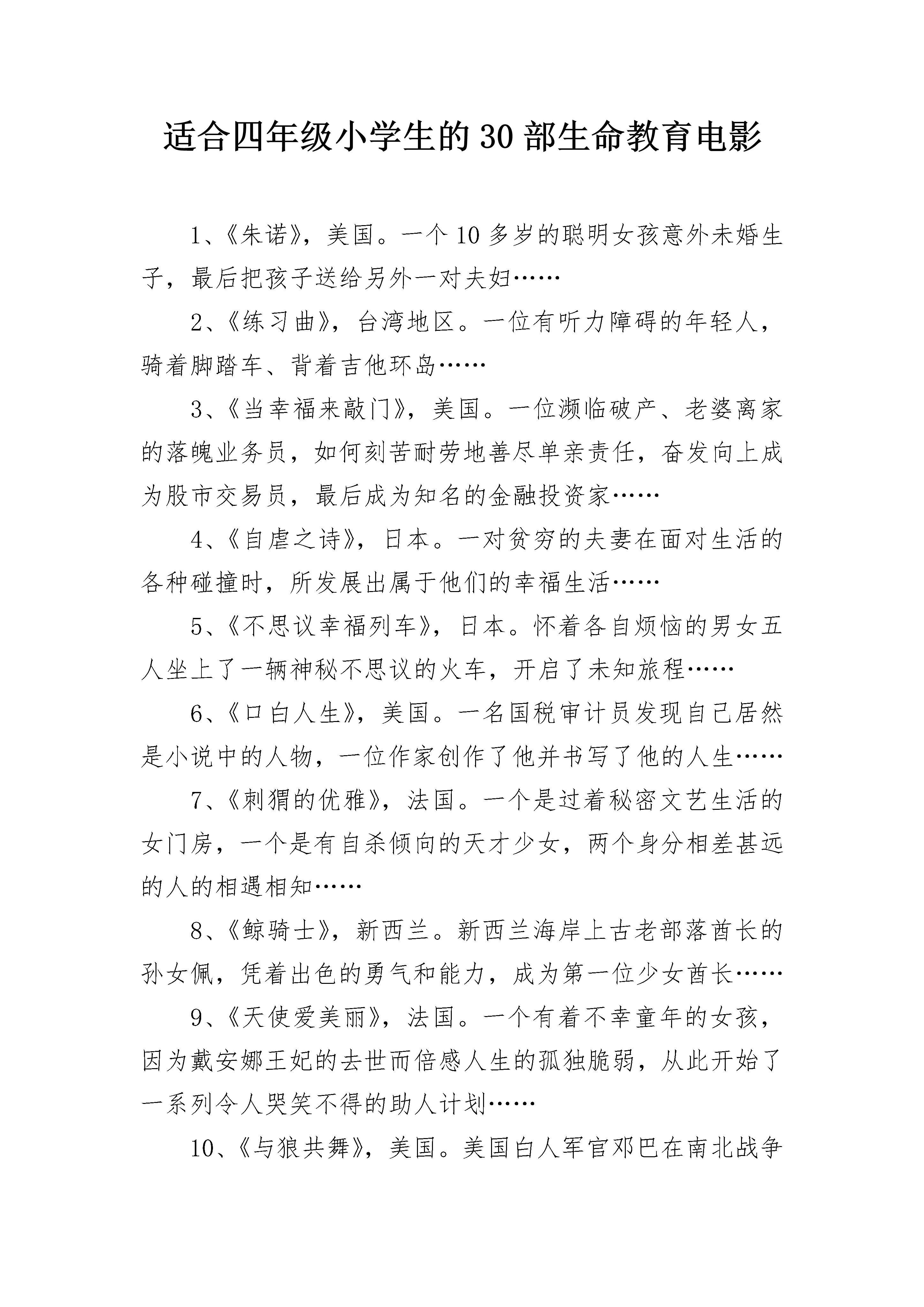 适合四年级小学生的30部生命教育电影

1、《朱诺》，美国。一个10多岁的聪明女孩意外未婚生子，最后把孩子送给另外一对夫妇……

2、《练习曲》，台湾地区。一位有听力障碍的年轻人，骑着脚踏车、背着吉他环岛……

3、《当幸福来敲门》，美国。一位濒临破产、老婆离家的落魄业务员，如何刻苦耐劳地善尽单亲责任，奋发向上成为股市交易员，最后成为知名的金融投资家……

4、《自虐之诗》，日本。一对贫穷的夫妻在面对生活的各种碰撞时，所发展出属于他们的幸福生活……

5、《不思议幸福列车》，日本。怀着各自烦恼的男女五人坐上了一辆神秘不思议的火车，开启了未知旅程……

6、《口白人生》，美国。一名国税审计员发现自己居然是小说中的人物，一位作家创作了他并书写了他的人生……

7、《刺猬的优雅》，法国。一个是过着秘密文艺生活的女门房，一个是有自杀倾向的天才少女，两个身分相差甚远的人的相遇相知……

8、《鲸骑士》，新西兰。新西兰海岸上古老部落酋长的孙女佩，凭着出色的勇气和能力，成为第一位少女酋长……

9、《天使爱美丽》，法国。一个有着不幸童年的女孩，因为戴安娜王妃的去世而倍感人生的孤独脆弱，从此开始了一系列令人哭笑不得的助人计划……

10、《与狼共舞》，美国。美国白人军官邓巴在南北战争